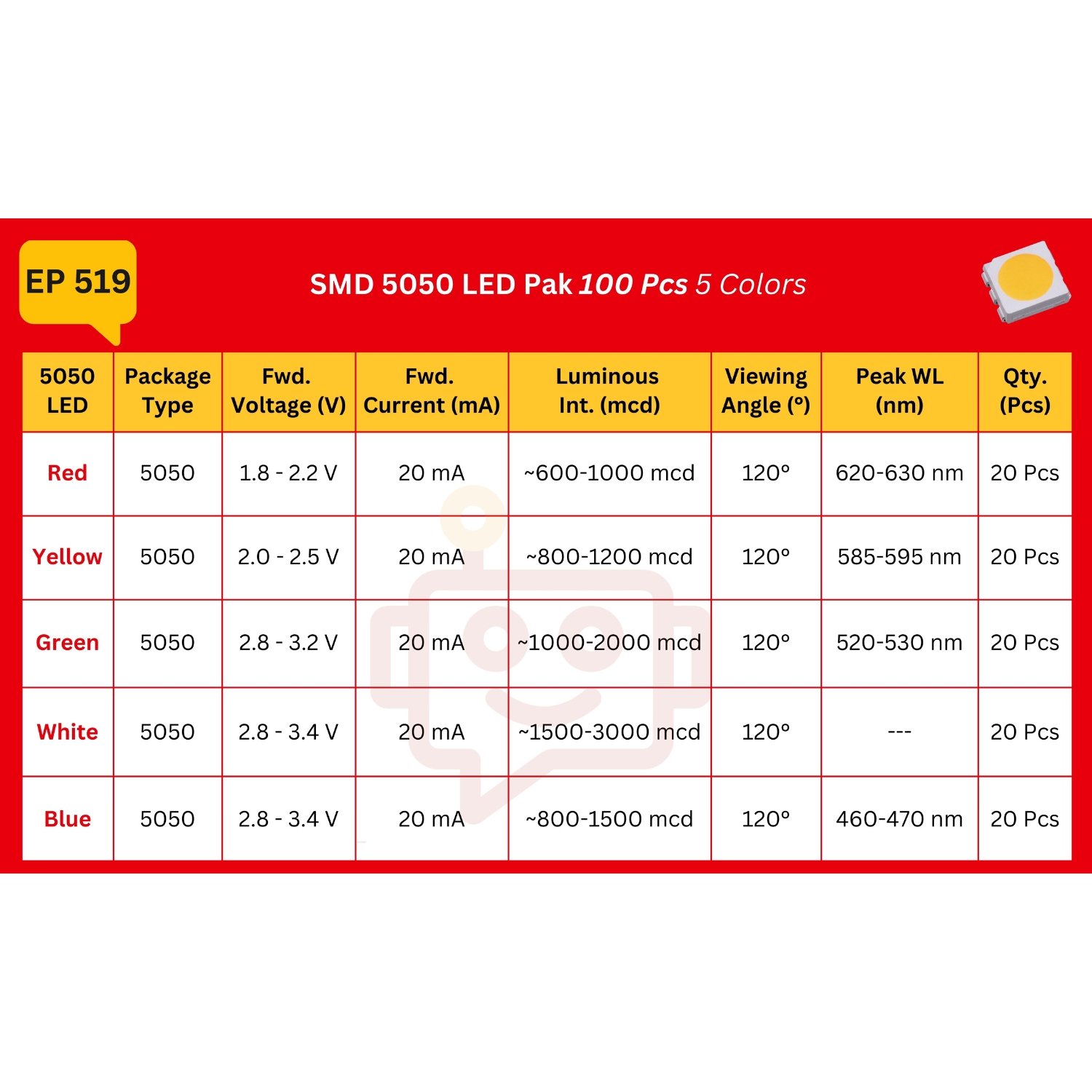 EP 519

SMD 5050 LED Pak 100 Pcs 5 Colors

| 5050 LED | Package Type | Fwd. Voltage (V) | Fwd. Current (mA) | Luminous Int. (mcd) | Viewing Angle (°) | Peak WL (nm) | Qty. (Pcs) |
|---|---|---|---|---|---|---|---|
| Red | 5050 | 1.8 - 2.2 V | 20 mA | ~600-1000 mcd | 120° | 620-630 nm | 20 Pcs |
| Yellow | 5050 | 2.0 - 2.5 V | 20 mA | ~800-1200 mcd | 120° | 585-595 nm | 20 Pcs |
| Green | 5050 | 2.8 - 3.2 V | 20 mA | ~1000-2000 mcd | 120° | 520-530 nm | 20 Pcs |
| White | 5050 | 2.8 - 3.4 V | 20 mA | ~1500-3000 mcd | 120° | --- | 20 Pcs |
| Blue | 5050 | 2.8 - 3.4 V | 20 mA | ~800-1500 mcd | 120° | 460-470 nm | 20 Pcs |